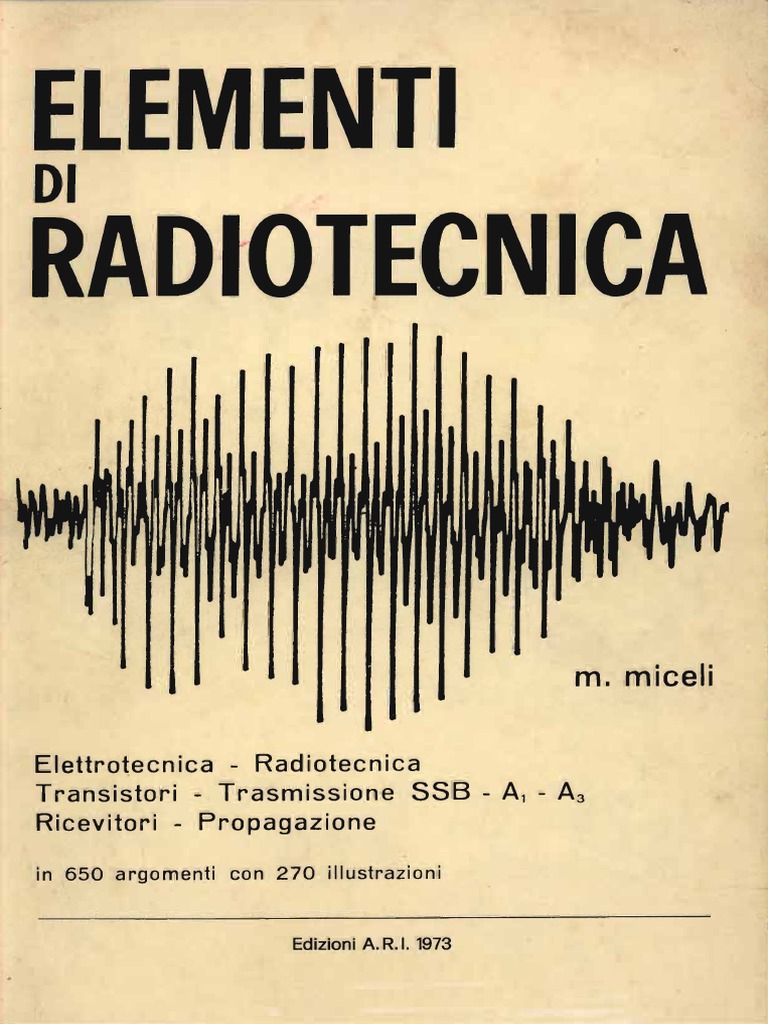 ELEMENTI
DI
RADIOTECNICA

m. miceli

Elettrotecnica - Radiotecnica
Transistori - Trasmissione SSB - $A_1$ - $A_3$
Ricevitori - Propagazione

in 650 argomenti con 270 illustrazioni

Edizioni A.R.I. 1973